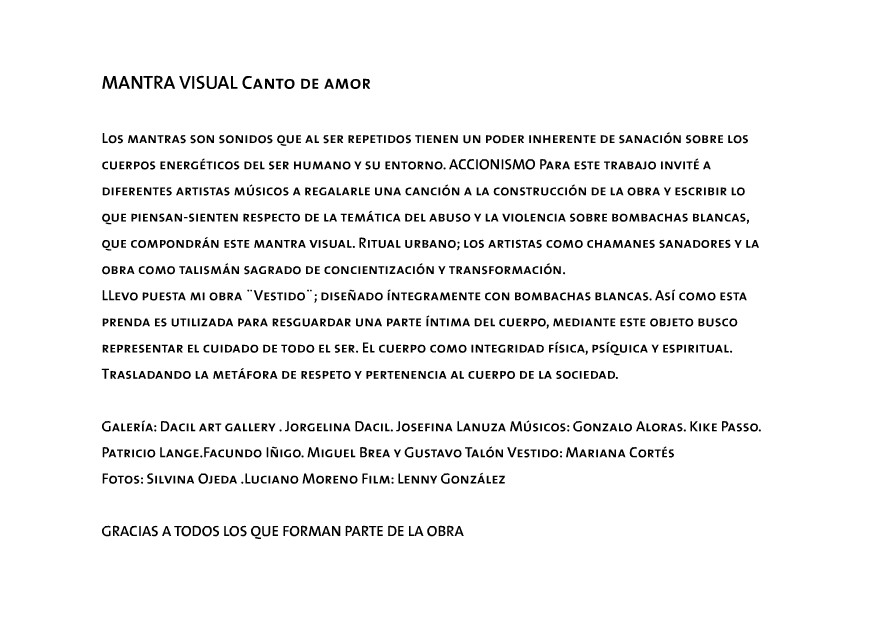 MANTRA VISUAL Canto de amor

Los mantras son sonidos que al ser repetidos tienen un poder inherente de sanación sobre los cuerpos energéticos del ser humano y su entorno. ACCIONISMO Para este trabajo invité a diferentes artistas músicos a regalarle una canción a la construcción de la obra y escribir lo que piensan-sienten respecto de la temática del abuso y la violencia sobre bombachas blancas, que compondrán este mantra visual. Ritual urbano; los artistas como chamanes sanadores y la obra como talismán sagrado de concientización y transformación.
LLevo puesta mi obra ¨Vestido¨; diseñado íntegramente con bombachas blancas. Así como esta prenda es utilizada para resguardar una parte íntima del cuerpo, mediante este objeto busco representar el cuidado de todo el ser. El cuerpo como integridad física, psíquica y espiritual. Trasladando la metáfora de respeto y pertenencia al cuerpo de la sociedad.

Galería: Dacil art gallery . Jorgelina Dacil. Josefina Lanuza Músicos: Gonzalo Aloras. Kike Passo. Patricio Lange.Facundo Iñigo. Miguel Brea y Gustavo Talón Vestido: Mariana Cortés
Fotos: Silvina Ojeda .Luciano Moreno Film: Lenny González

GRACIAS A TODOS LOS QUE FORMAN PARTE DE LA OBRA